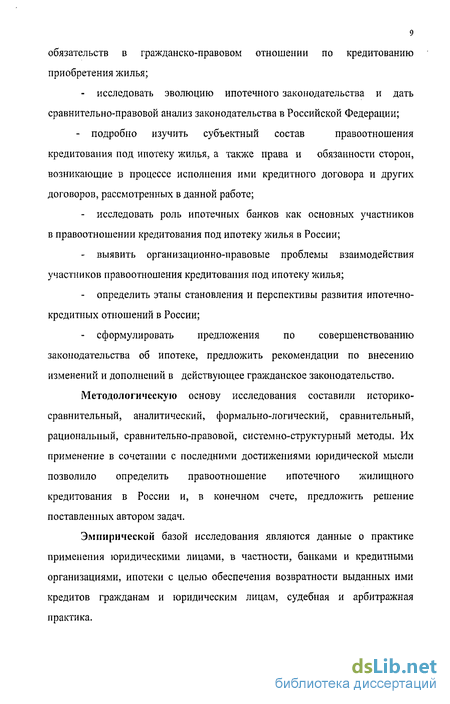 9

обязательств в гражданско-правовом отношении по кредитованию приобретения жилья;

- исследовать эволюцию ипотечного законодательства и дать сравнительно-правовой анализ законодательства в Российской Федерации;

- подробно изучить субъектный состав правоотношения кредитования под ипотеку жилья, а также права и обязанности сторон, возникающие в процессе исполнения ими кредитного договора и других договоров, рассмотренных в данной работе;

- исследовать роль ипотечных банков как основных участников в правоотношении кредитования под ипотеку жилья в России;

- выявить организационно-правовые проблемы взаимодействия участников правоотношения кредитования под ипотеку жилья;

- определить этапы становления и перспективы развития ипотечно-кредитных отношений в России;

- сформулировать предложения по совершенствованию законодательства об ипотеке, предложить рекомендации по внесению изменений и дополнений в действующее гражданское законодательство.

Методологическую основу исследования составили историко-сравнительный, аналитический, формально-логический, сравнительный, рациональный, сравнительно-правовой, системно-структурный методы. Их применение в сочетании с последними достижениями юридической мысли позволило определить правоотношение ипотечного жилищного кредитования в России и, в конечном счете, предложить решение поставленных автором задач.

Эмпирической базой исследования являются данные о практике применения юридическими лицами, в частности, банками и кредитными организациями, ипотеки с целью обеспечения возвратности выданных ими кредитов гражданам и юридическим лицам, судебная и арбитражная практика.

dsLib.net
библиотека диссертаций